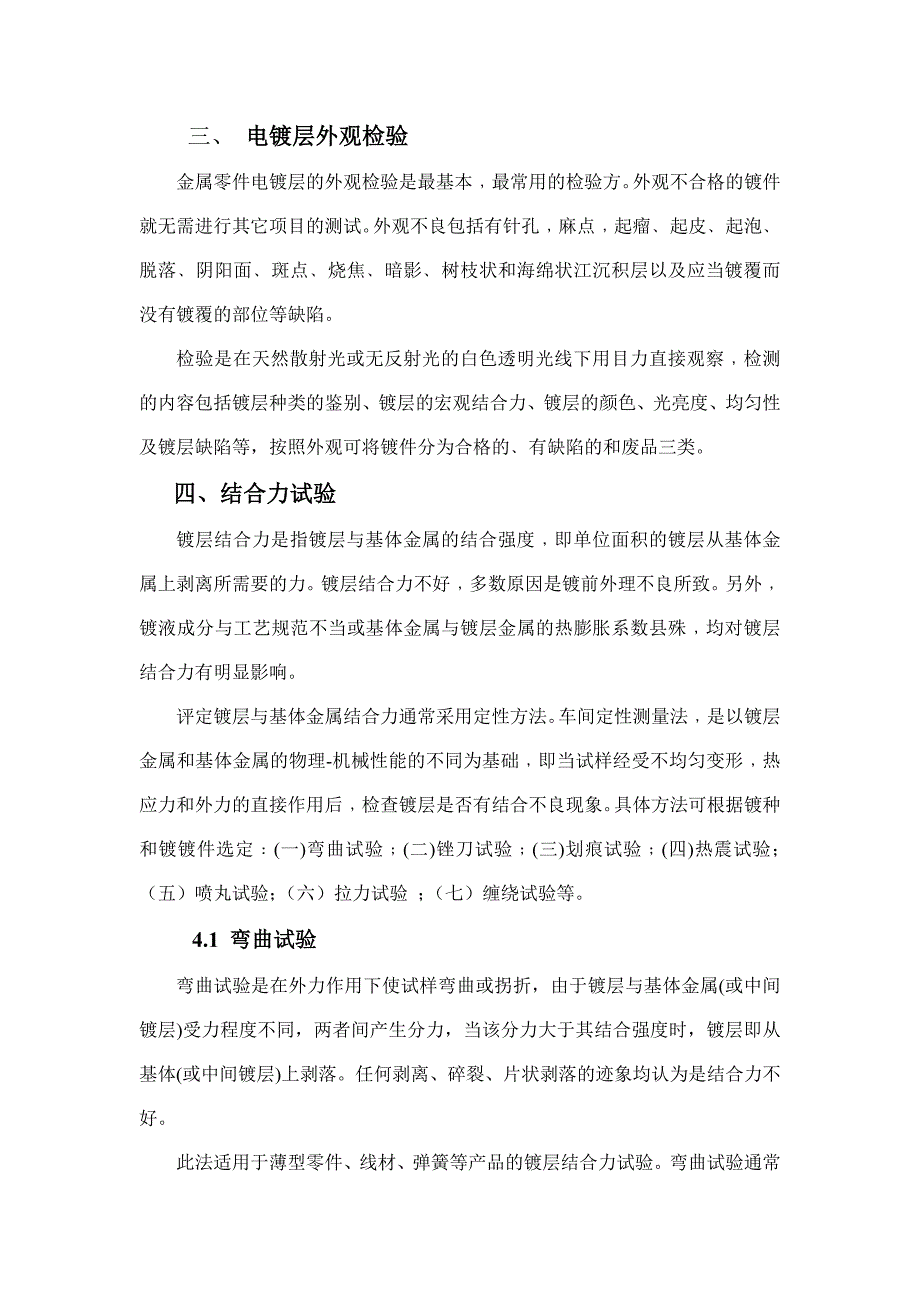 三、 电镀层外观检验

金属零件电镀层的外观检验是最基本，最常用的检验方。外观不合格的镀件就无需进行其它项目的测试。外观不良包括有针孔，麻点，起瘤、起皮、起泡、脱落、阴阳面、斑点、烧焦、暗影、树枝状和海绵状江沉积层以及应当镀覆而没有镀覆的部位等缺陷。

检验是在天然散射光或无反射光的白色透明光线下用目力直接观察，检测的内容包括镀层种类的鉴别、镀层的宏观结合力、镀层的颜色、光亮度、均匀性及镀层缺陷等，按照外观可将镀件分为合格的、有缺陷的和废品三类。

四、结合力试验

镀层结合力是指镀层与基体金属的结合强度，即单位面积的镀层从基体金属上剥离所需要的力。镀层结合力不好，多数原因是镀前外理不良所致。另外，镀液成分与工艺规范不当或基体金属与镀层金属的热膨胀系数县殊，均对镀层结合力有明显影响。

评定镀层与基体金属结合力通常采用定性方法。车间定性测量法，是以镀层金属和基体金属的物理-机械性能的不同为基础，即当试样经受不均匀变形，热应力和外力的直接作用后，检查镀层是否有结合不良现象。具体方法可根据镀种和镀镀件选定：(一)弯曲试验；(二)锉刀试验；(三)划痕试验；(四)热震试验；（五）喷丸试验；（六）拉力试验 ；（七）缠绕试验等。

4.1 弯曲试验

弯曲试验是在外力作用下使试样弯曲或拐折，由于镀层与基体金属(或中间镀层)受力程度不同，两者间产生分力，当该分力大于其结合强度时，镀层即从基体(或中间镀层)上剥落。任何剥离、碎裂、片状剥落的迹象均认为是结合力不好。

此法适用于薄型零件、线材、弹簧等产品的镀层结合力试验。弯曲试验通常